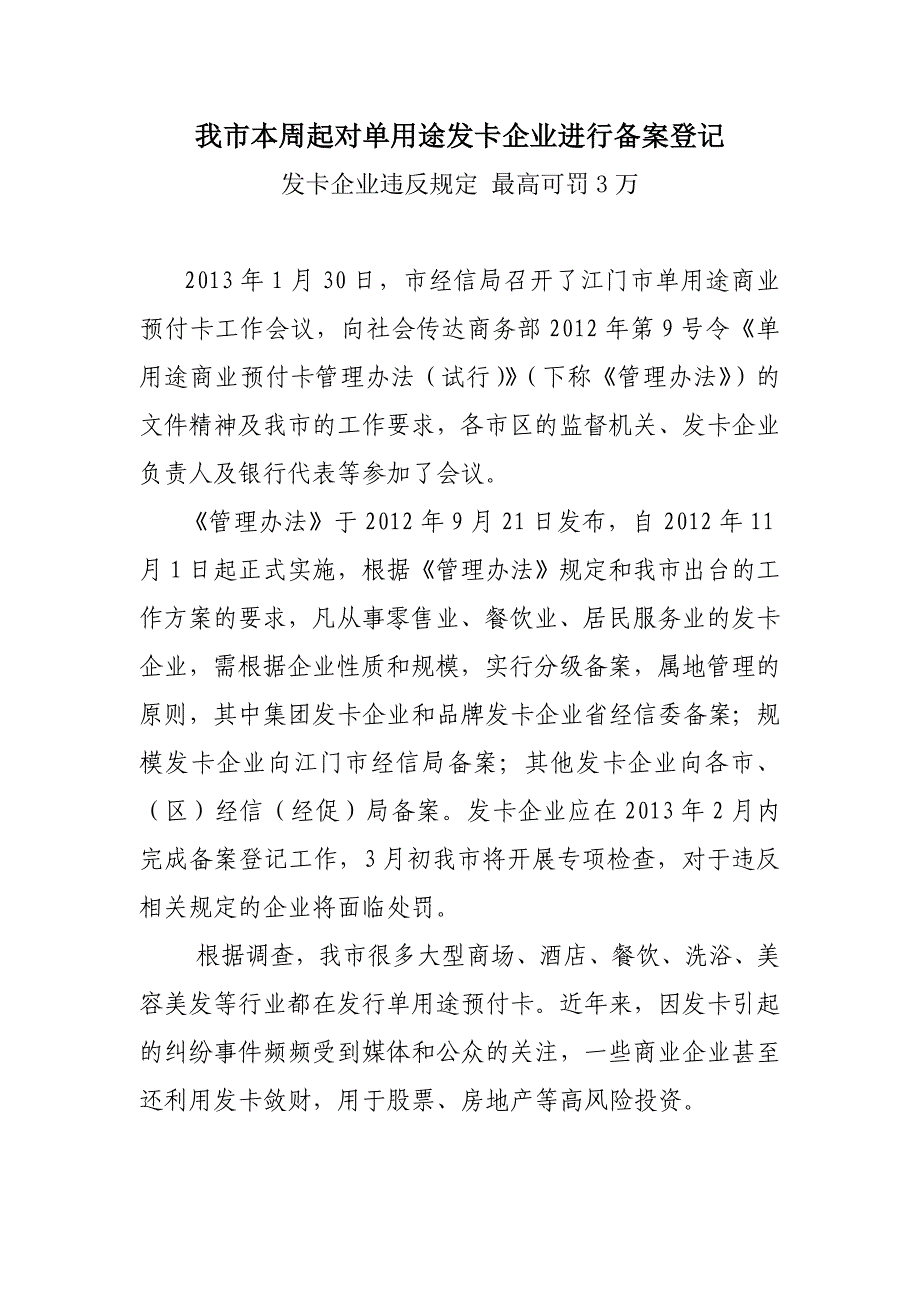 我市本周起对单用途发卡企业进行备案登记

发卡企业违反规定 最高可罚3万

2013年1月30日，市经信局召开了江门市单用途商业预付卡工作会议，向社会传达商务部2012年第9号令《单用途商业预付卡管理办法（试行）》（下称《管理办法》）的文件精神及我市的工作要求，各市区的监督机关、发卡企业负责人及银行代表等参加了会议。

《管理办法》于2012年9月21日发布，自2012年11月1日起正式实施，根据《管理办法》规定和我市出台的工作方案的要求，凡从事零售业、餐饮业、居民服务业的发卡企业，需根据企业性质和规模，实行分级备案，属地管理的原则，其中集团发卡企业和品牌发卡企业省经信委备案；规模发卡企业向江门市经信局备案；其他发卡企业向各市、（区）经信（经促）局备案。发卡企业应在2013年2月内完成备案登记工作，3月初我市将开展专项检查，对于违反相关规定的企业将面临处罚。

根据调查，我市很多大型商场、酒店、餐饮、洗浴、美容美发等行业都在发行单用途预付卡。近年来，因发卡引起的纠纷事件频频受到媒体和公众的关注，一些商业企业甚至还利用发卡敛财，用于股票、房地产等高风险投资。